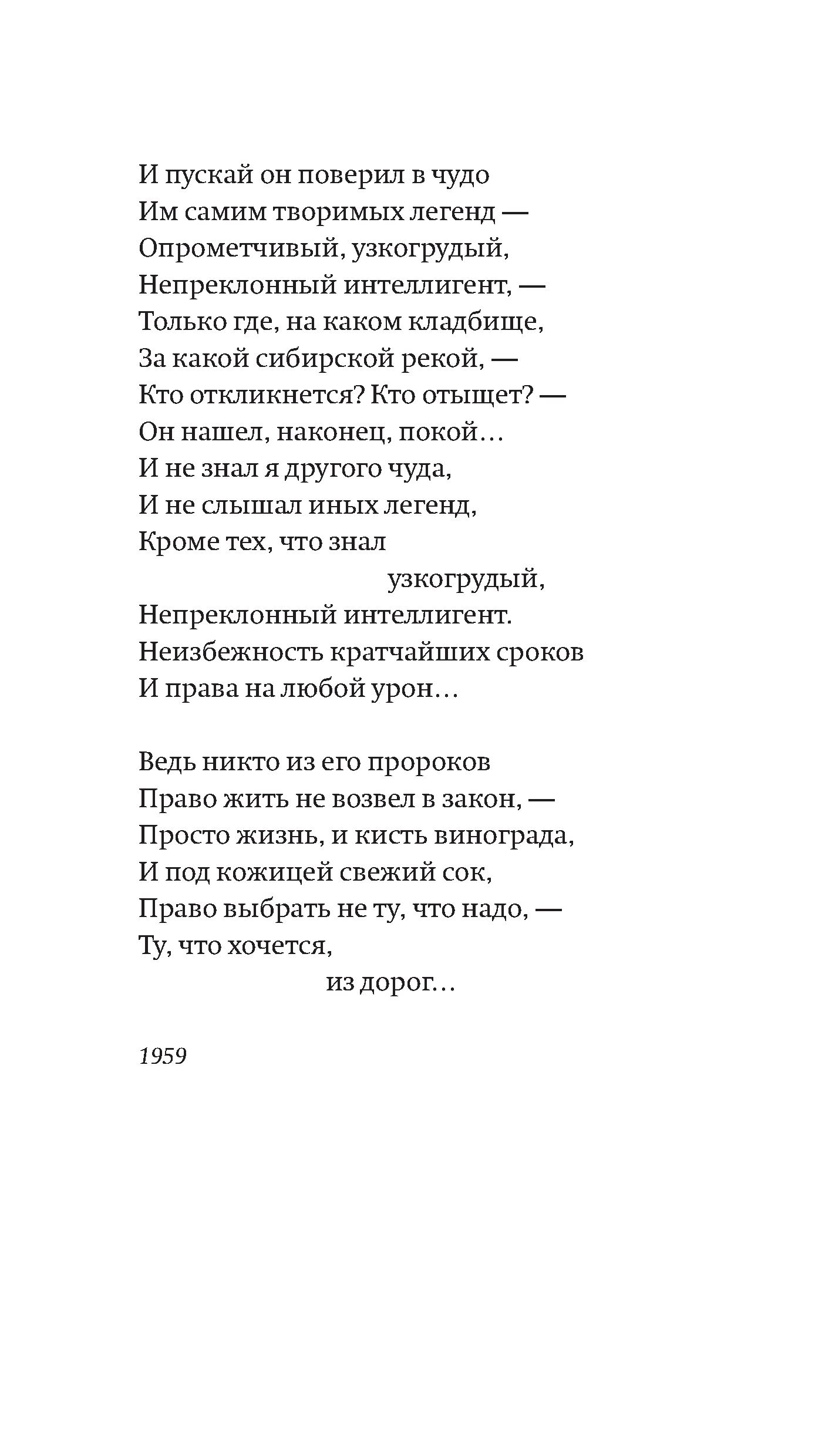 И пускай он поверил в чудо
Им самим творимых легенд —
Опрометчивый, узкогрудый,
Непреклонный интеллигент, —
Только где, на каком кладбище,
За какой сибирской рекой, —
Кто откликнется? Кто отыщет? —
Он нашел, наконец, покой…
И не знал я другого чуда,
И не слышал иных легенд,
Кроме тех, что знал
узкогрудый,
Непреклонный интеллигент.
Неизбежность кратчайших сроков
И права на любой урон…

Ведь никто из его пророков
Право жить не возвел в закон, —
Просто жизнь, и кисть винограда,
И под кожицей свежий сок,
Право выбрать не ту, что надо, —
Ту, что хочется,
из дорог…

1959